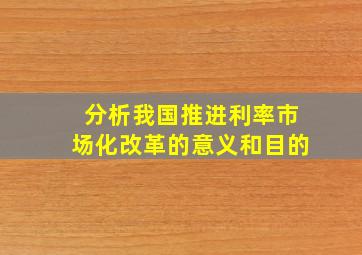 分析我国推进利率市场化改革的意义和目的